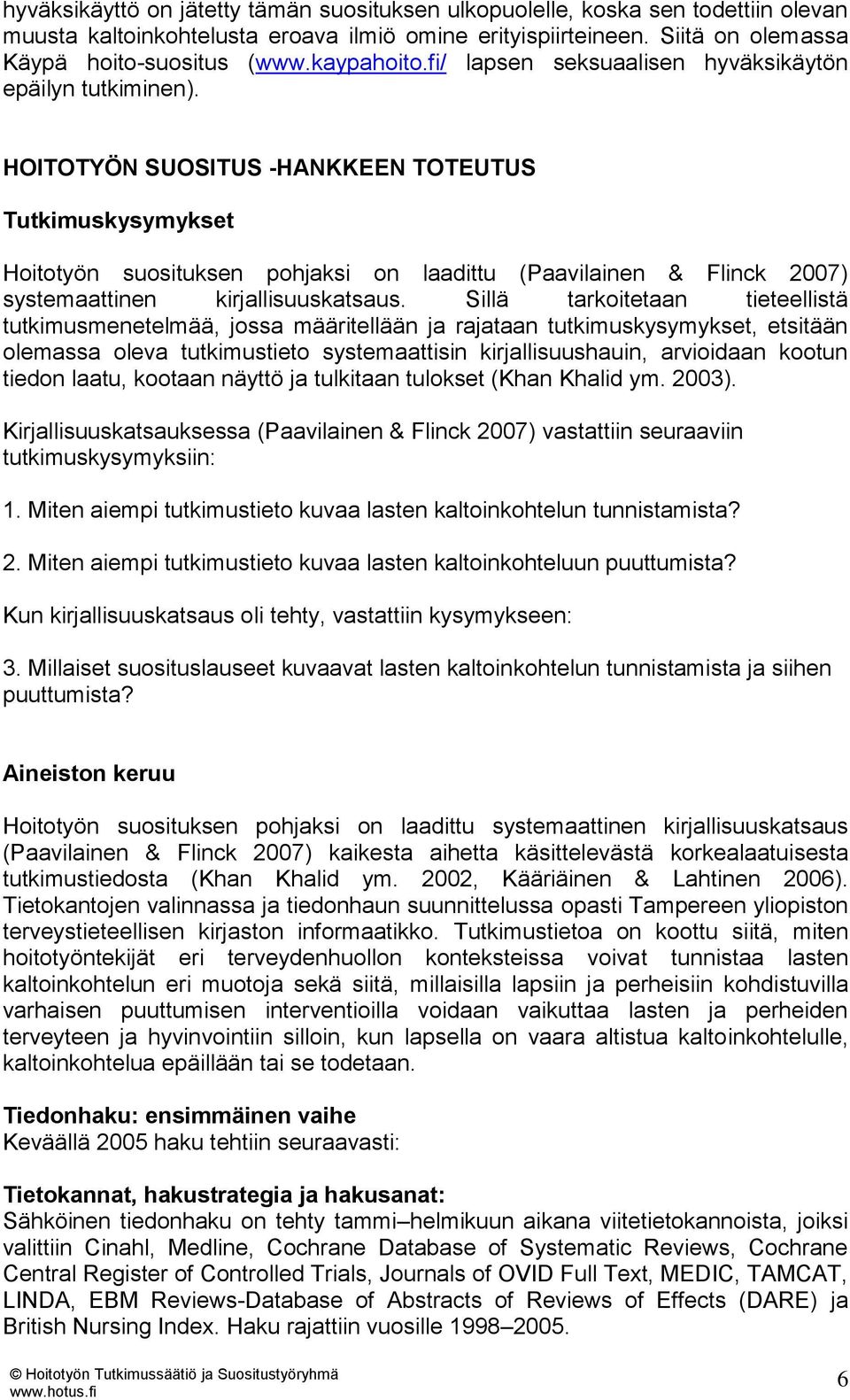 hyväksikäyttö on jätetty tämän suosituksen ulkopuolelle, koska sen todettiin olevan muusta kaltoinkohtelusta eroava ilmiö omine erityispiirteineen. Siitä on olemassa Käypä hoito-suositus (www.kaypahoito.fi/ lapsen seksuaalisen hyväksikäytön epäilyn tutkiminen).

HOITOTYÖN SUOSITUS -HANKKEEN TOTEUTUS

Tutkimuskysymykset

Hoitotyön suosituksen pohjaksi on laadittu (Paavilainen & Flinck 2007) systemaattinen kirjallisuuskatsaus. Sillä tarkoitetaan tieteellistä tutkimusmenetelmää, jossa määritellään ja rajataan tutkimuskysymykset, etsitään olemassa oleva tutkimustieto systemaattisin kirjallisuushauin, arvioidaan kootun tiedon laatu, kootaan näyttö ja tulkitaan tulokset (Khan Khalid ym. 2003).

Kirjallisuuskatsauksessa (Paavilainen & Flinck 2007) vastattiin seuraaviin tutkimuskysymyksiin:

1. Miten aiempi tutkimustieto kuvaa lasten kaltoinkohtelun tunnistamista?

2. Miten aiempi tutkimustieto kuvaa lasten kaltoinkohteluun puuttumista?

Kun kirjallisuuskatsaus oli tehty, vastattiin kysymykseen:

3. Millaiset suosituslauseet kuvaavat lasten kaltoinkohtelun tunnistamista ja siihen puuttumista?

Aineiston keruu

Hoitotyön suosituksen pohjaksi on laadittu systemaattinen kirjallisuuskatsaus (Paavilainen & Flinck 2007) kaikesta aihetta käsittelevästä korkealaatuisesta tutkimustiedosta (Khan Khalid ym. 2002, Kääriäinen & Lahtinen 2006). Tietokantojen valinnassa ja tiedonhaun suunnittelussa opasti Tampereen yliopiston terveystieteellisen kirjaston informaatikko. Tutkimustietoa on koottu siitä, miten hoitotyöntekijät eri terveydenhuollon konteksteissa voivat tunnistaa lasten kaltoinkohtelun eri muotoja sekä siitä, millaisilla lapsiin ja perheisiin kohdistuvilla varhaisen puuttumisen interventioilla voidaan vaikuttaa lasten ja perheiden terveyteen ja hyvinvointiin silloin, kun lapsella on vaara altistua kaltoinkohtelulle, kaltoinkohtelua epäillään tai se todetaan.

Tiedonhaku: ensimmäinen vaihe
Keväällä 2005 haku tehtiin seuraavasti:

Tietokannat, hakustrategia ja hakusanat:
Sähköinen tiedonhaku on tehty tammi–helmikuun aikana viitetietokannoista, joiksi valittiin Cinahl, Medline, Cochrane Database of Systematic Reviews, Cochrane Central Register of Controlled Trials, Journals of OVID Full Text, MEDIC, TAMCAT, LINDA, EBM Reviews-Database of Abstracts of Reviews of Effects (DARE) ja British Nursing Index. Haku rajattiin vuosille 1998–2005.

© Hoitotyön Tutkimussäätiö ja Suositustyöryhmä
www.hotus.fi
6